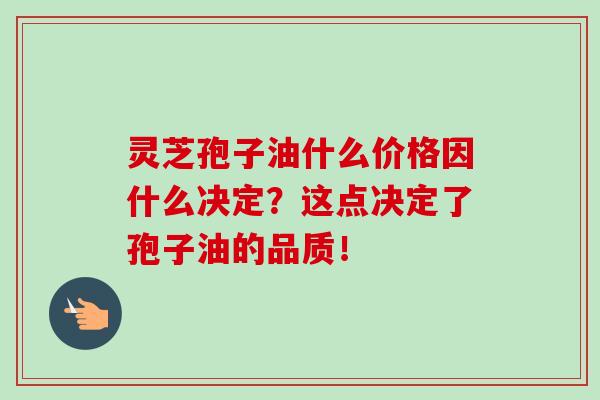 灵芝孢子油什么价格因什么决定？这点决定了孢子油的品质！